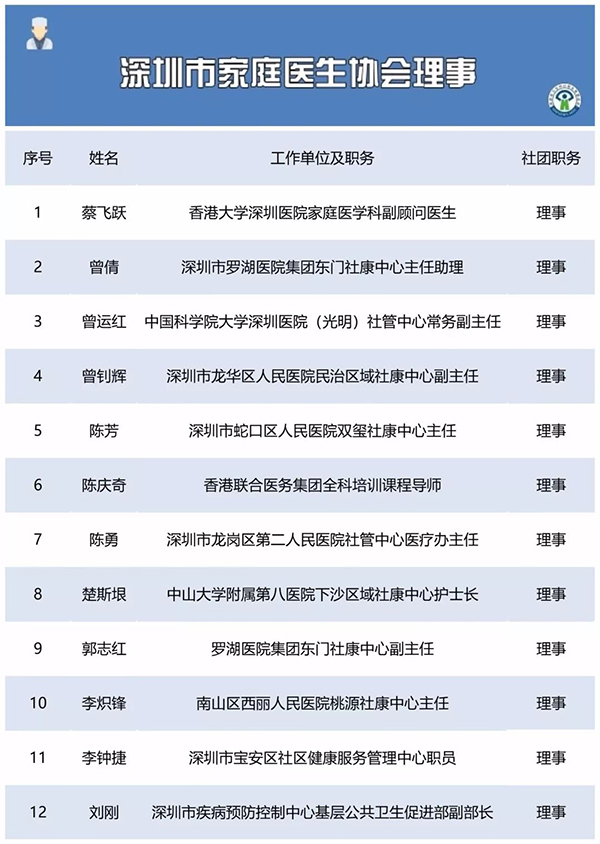 深圳市家庭医生协会理事

| 序号 | 姓名 | 工作单位及职务 | 社团职务 |
|---|---|---|---|
| 1 | 蔡飞跃 | 香港大学深圳医院家庭医学科副顾问医生 | 理事 |
| 2 | 曾倩 | 深圳市罗湖医院集团东门社康中心主任助理 | 理事 |
| 3 | 曾运红 | 中国科学院大学深圳医院（光明）社管中心常务副主任 | 理事 |
| 4 | 曾钊辉 | 深圳市龙华区人民医院民治区域社康中心副主任 | 理事 |
| 5 | 陈芳 | 深圳市蛇口区人民医院双玺社康中心主任 | 理事 |
| 6 | 陈庆奇 | 香港联合医务集团全科培训课程导师 | 理事 |
| 7 | 陈勇 | 深圳市龙岗区第二人民医院社管中心医疗办主任 | 理事 |
| 8 | 楚斯垠 | 中山大学附属第八医院下沙区域社康中心护士长 | 理事 |
| 9 | 郭志红 | 罗湖医院集团东门社康中心副主任 | 理事 |
| 10 | 李炽锋 | 南山区西丽人民医院桃源社康中心主任 | 理事 |
| 11 | 李钟捷 | 深圳市宝安区社区健康服务管理中心职员 | 理事 |
| 12 | 刘刚 | 深圳市疾病预防控制中心基层公共卫生促进部副部长 | 理事 |